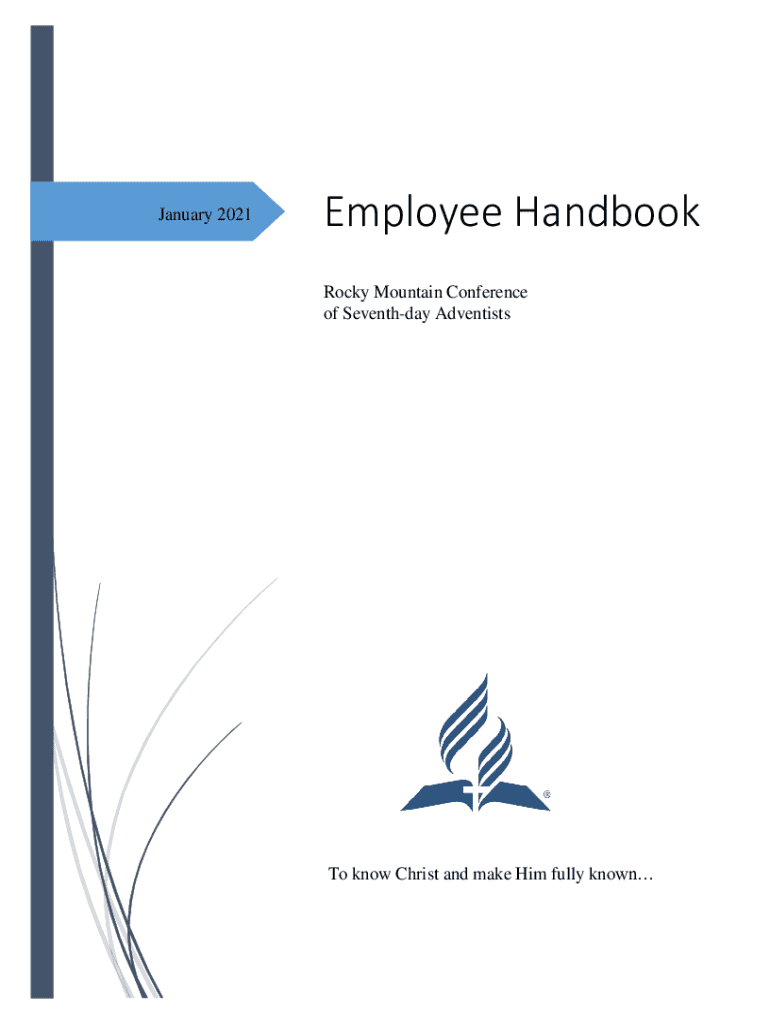 January 2021

Employee Handbook

Rocky Mountain Conference
of Seventh-day Adventists

®

To know Christ and make Him fully known…